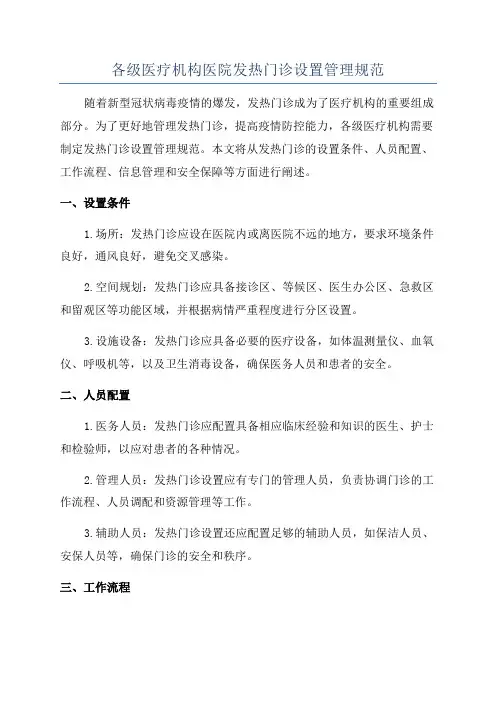 各级医疗机构医院发热门诊设置管理规范

随着新型冠状病毒疫情的爆发，发热门诊成为了医疗机构的重要组成部分。为了更好地管理发热门诊，提高疫情防控能力，各级医疗机构需要制定发热门诊设置管理规范。本文将从发热门诊的设置条件、人员配置、工作流程、信息管理和安全保障等方面进行阐述。

一、设置条件

1.场所：发热门诊应设在医院内或离医院不远的地方，要求环境条件良好，通风良好，避免交叉感染。

2.空间规划：发热门诊应具备接诊区、等候区、医生办公区、急救区和留观区等功能区域，并根据病情严重程度进行分区设置。

3.设施设备：发热门诊应具备必要的医疗设备，如体温测量仪、血氧仪、呼吸机等，以及卫生消毒设备，确保医务人员和患者的安全。

二、人员配置

1.医务人员：发热门诊应配置具备相应临床经验和知识的医生、护士和检验师，以应对患者的各种情况。

2.管理人员：发热门诊设置应有专门的管理人员，负责协调门诊的工作流程、人员调配和资源管理等工作。

3.辅助人员：发热门诊设置还应配置足够的辅助人员，如保洁人员、安保人员等，确保门诊的安全和秩序。

三、工作流程